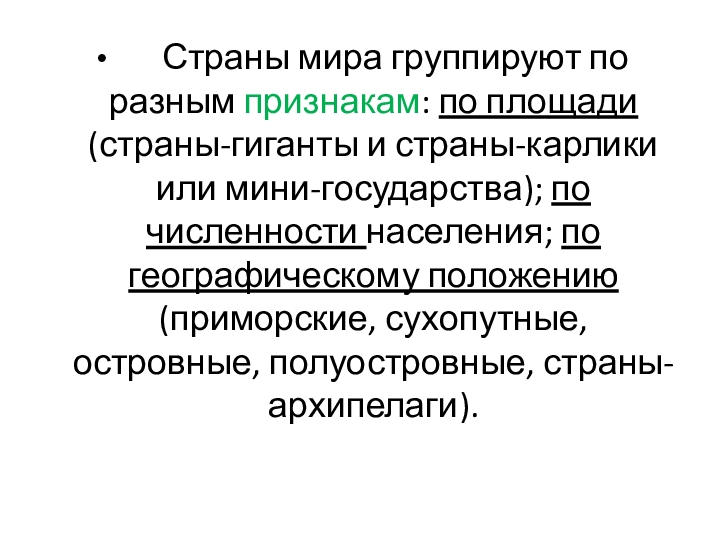 • Страны мира группируют по разным признакам: по площади (страны-гиганты и страны-карлики или мини-государства); по численности населения; по географическому положению (приморские, сухопутные, островные, полуостровные, страны-архипелаги).